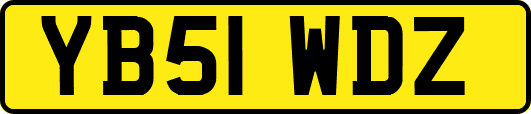 YB51 WDZ